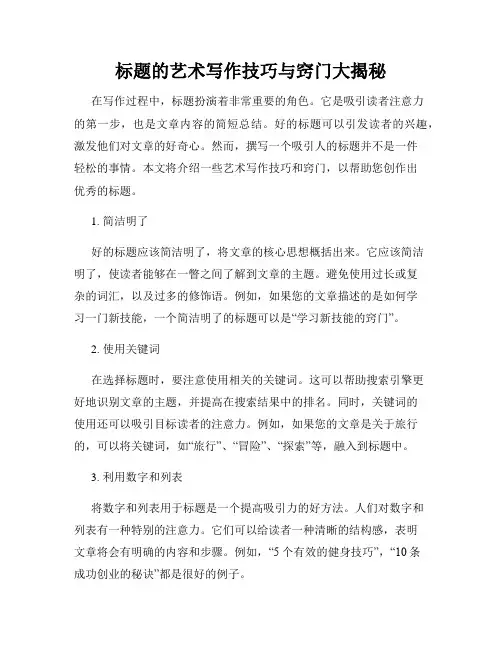 标题的艺术写作技巧与窍门大揭秘

在写作过程中，标题扮演着非常重要的角色。它是吸引读者注意力的第一步，也是文章内容的简短总结。好的标题可以引发读者的兴趣，激发他们对文章的好奇心。然而，撰写一个吸引人的标题并不是一件轻松的事情。本文将介绍一些艺术写作技巧和窍门，以帮助您创作出优秀的标题。

1. 简洁明了

好的标题应该简洁明了，将文章的核心思想概括出来。它应该简洁明了，使读者能够在一瞥之间了解到文章的主题。避免使用过长或复杂的词汇，以及过多的修饰语。例如，如果您的文章描述的是如何学习一门新技能，一个简洁明了的标题可以是“学习新技能的窍门”。

2. 使用关键词

在选择标题时，要注意使用相关的关键词。这可以帮助搜索引擎更好地识别文章的主题，并提高在搜索结果中的排名。同时，关键词的使用还可以吸引目标读者的注意力。例如，如果您的文章是关于旅行的，可以将关键词，如“旅行”、“冒险”、“探索”等，融入到标题中。

3. 利用数字和列表

将数字和列表用于标题是一个提高吸引力的好方法。人们对数字和列表有一种特别的注意力。它们可以给读者一种清晰的结构感，表明文章将会有明确的内容和步骤。例如，“5 个有效的健身技巧”，“10 条成功创业的秘诀”都是很好的例子。